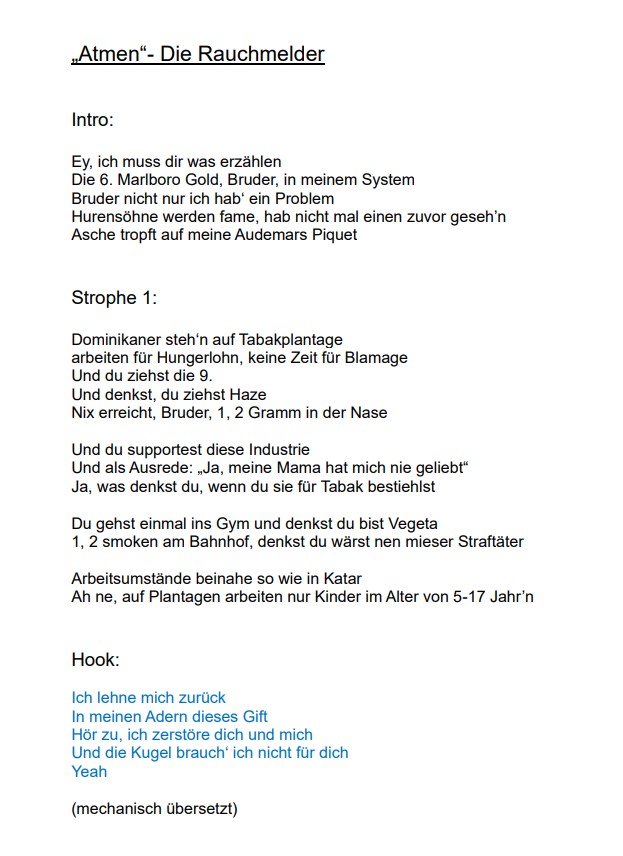 „Atmen“- Die Rauchmelder

Intro:

Ey, ich muss dir was erzählen
Die 6. Marlboro Gold, Bruder, in meinem System
Bruder nicht nur ich hab‘ ein Problem
Hurensöhne werden fame, hab nicht mal einen zuvor geseh’n
Asche tropft auf meine Audemars Piquet

Strophe 1:

Dominikaner steh‘n auf Tabakplantage
arbeiten für Hungerlohn, keine Zeit für Blamage
Und du ziehst die 9.
Und denkst, du ziehst Haze
Nix erreicht, Bruder, 1, 2 Gramm in der Nase

Und du supportest diese Industrie
Und als Ausrede: „Ja, meine Mama hat mich nie geliebt“
Ja, was denkst du, wenn du sie für Tabak bestiehlst

Du gehst einmal ins Gym und denkst du bist Vegeta
1, 2 smoken am Bahnhof, denkst du wärst nen mieser Straftäter

Arbeitsumstände beinahe so wie in Katar
Ah ne, auf Plantagen arbeiten nur Kinder im Alter von 5-17 Jahr’n

Hook:

Ich lehne mich zurück
In meinen Adern dieses Gift
Hör zu, ich zerstöre dich und mich
Und die Kugel brauch‘ ich nicht für dich
Yeah

(mechanisch übersetzt)